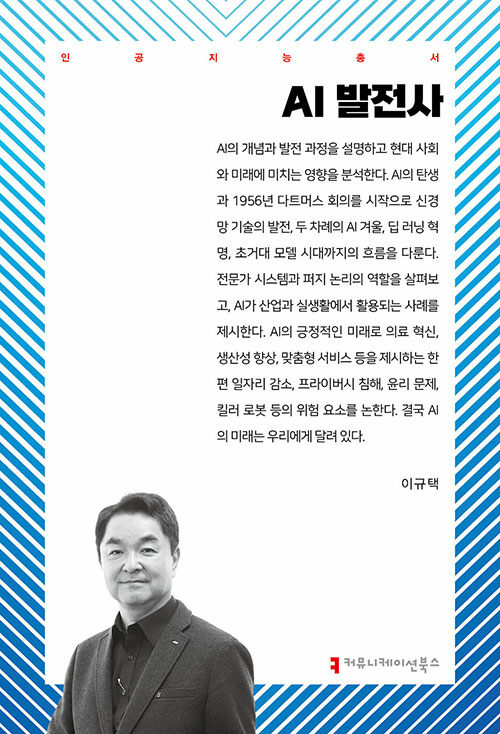 인 공 지 능 총 서

AI 발전사

AI의 개념과 발전 과정을 설명하고 현대 사회와 미래에 미치는 영향을 분석한다. AI의 탄생과 1956년 다트머스 회의를 시작으로 신경망 기술의 발전, 두 차례의 AI 겨울, 딥 러닝 혁명, 초거대 모델 시대까지의 흐름을 다룬다. 전문가 시스템과 퍼지 논리의 역할을 살펴보고, AI가 산업과 실생활에서 활용되는 사례를 제시한다. AI의 긍정적인 미래로 의료 혁신, 생산성 향상, 맞춤형 서비스 등을 제시하는 한편 일자리 감소, 프라이버시 침해, 윤리 문제, 킬러 로봇 등의 위험 요소를 논한다. 결국 AI의 미래는 우리에게 달려 있다.

이규택

커뮤니케이션북스